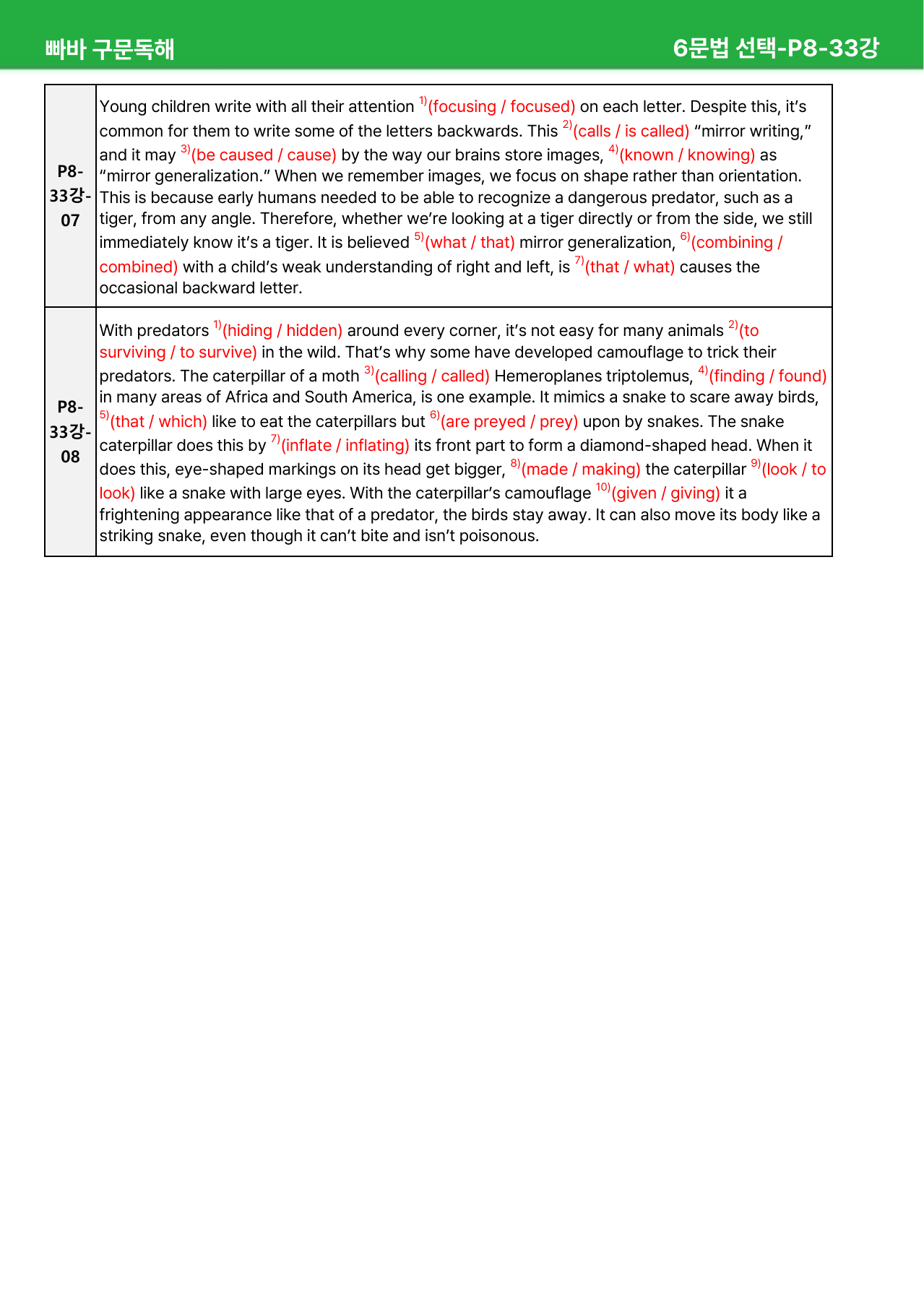 빠바 구문독해

6문법 선택-P8-33강

| P8-33강-07 | Young children write with all their attention $^{1)}$(focusing / focused) on each letter. Despite this, it's common for them to write some of the letters backwards. This $^{2)}$(calls / is called) "mirror writing," and it may $^{3)}$(be caused / cause) by the way our brains store images, $^{4)}$(known / knowing) as "mirror generalization." When we remember images, we focus on shape rather than orientation. This is because early humans needed to be able to recognize a dangerous predator, such as a tiger, from any angle. Therefore, whether we're looking at a tiger directly or from the side, we still immediately know it's a tiger. It is believed $^{5)}$(what / that) mirror generalization, $^{6)}$(combining / combined) with a child's weak understanding of right and left, is $^{7)}$(that / what) causes the occasional backward letter. |
|---|---|
| P8-33강-08 | With predators $^{1)}$(hiding / hidden) around every corner, it's not easy for many animals $^{2)}$(to surviving / to survive) in the wild. That's why some have developed camouflage to trick their predators. The caterpillar of a moth $^{3)}$(calling / called) Hemeroplanes triptolemus, $^{4)}$(finding / found) in many areas of Africa and South America, is one example. It mimics a snake to scare away birds, $^{5)}$(that / which) like to eat the caterpillars but $^{6)}$(are preyed / prey) upon by snakes. The snake caterpillar does this by $^{7)}$(inflate / inflating) its front part to form a diamond-shaped head. When it does this, eye-shaped markings on its head get bigger, $^{8)}$(made / making) the caterpillar $^{9)}$(look / to look) like a snake with large eyes. With the caterpillar's camouflage $^{10)}$(given / giving) it a frightening appearance like that of a predator, the birds stay away. It can also move its body like a striking snake, even though it can't bite and isn't poisonous. |